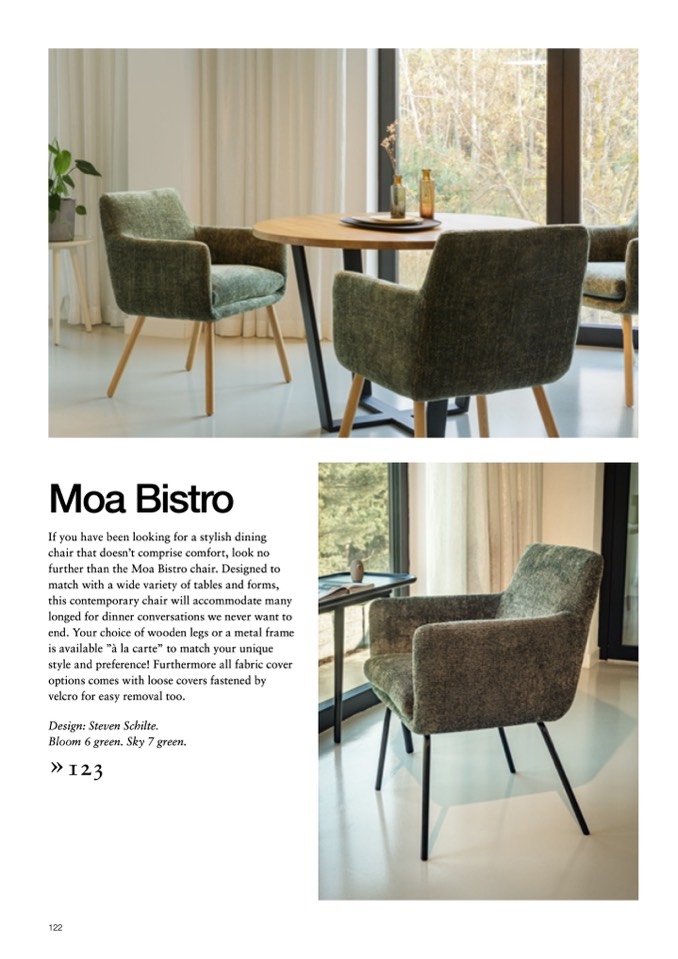 Moa Bistro

If you have been looking for a stylish dining chair that doesn't comprise comfort, look no further than the Moa Bistro chair. Designed to match with a wide variety of tables and forms, this contemporary chair will accommodate many longed for dinner conversations we never want to end. Your choice of wooden legs or a metal frame is available "à la carte" to match your unique style and preference! Furthermore all fabric cover options comes with loose covers fastened by velcro for easy removal too.

Design: Steven Schilte.
Bloom 6 green. Sky 7 green.

» 123

122